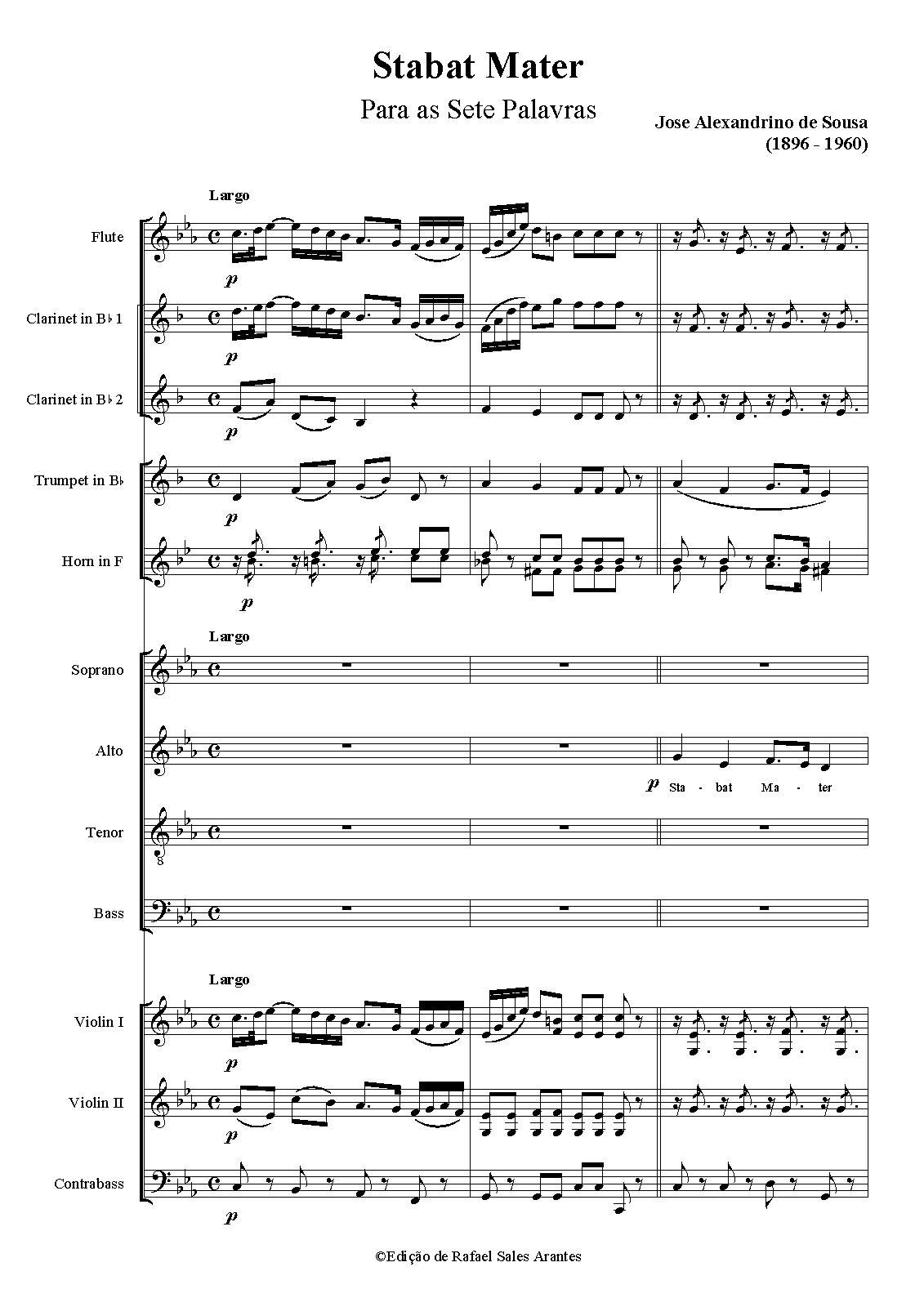 Stabat Mater

Para as Sete Palavras

Jose Alexandrino de Sousa
(1896 - 1960)

Largo

Flute

p

Clarinet in B♭ 1

p

Clarinet in B♭ 2

p

Trumpet in B♭

p

Horn in F

p

Largo

Soprano

Alto

p Sta - bat Ma - ter

Tenor

Bass

Largo

Violin I

p

Violin II

p

Contrabass

p

©Edição de Rafael Sales Arantes